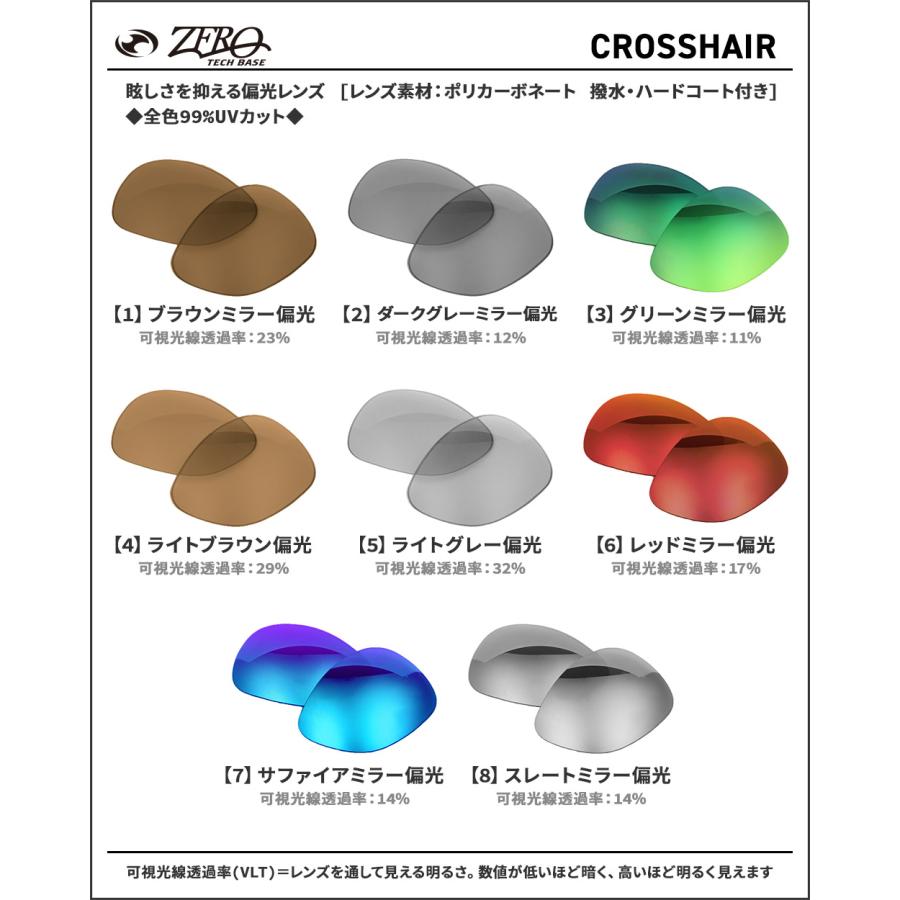 ZERO
TECH BASE

CROSSHAIR

眩しさを抑える偏光レンズ ［レンズ素材：ポリカーボネート 撥水・ハードコート付き］
◆全色99%UVカット◆

【1】ブラウンミラー偏光
可視光線透過率：23%

【2】ダークグレーミラー偏光
可視光線透過率：12%

【3】グリーンミラー偏光
可視光線透過率：11%

【4】ライトブラウン偏光
可視光線透過率：29%

【5】ライトグレー偏光
可視光線透過率：32%

【6】レッドミラー偏光
可視光線透過率：17%

【7】サファイアミラー偏光
可視光線透過率：14%

【8】スレートミラー偏光
可視光線透過率：14%

可視光線透過率（VLT）＝レンズを通して見える明るさ。数値が低いほど暗く、高いほど明るく見えます